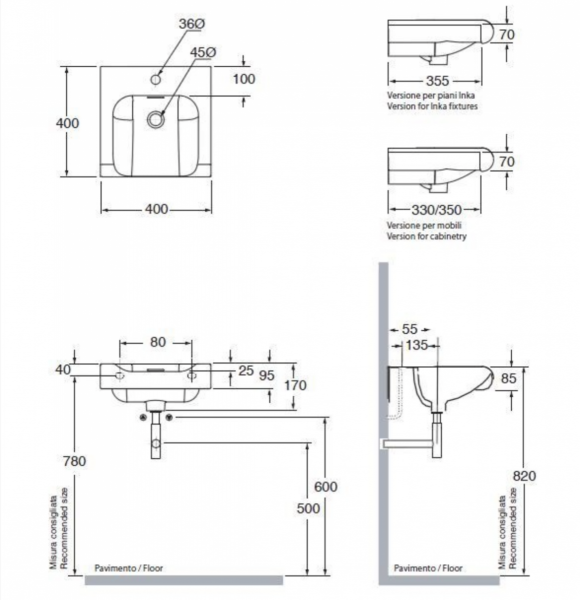 36Ø
45Ø
100
400
400

70
355
Versione per piani Inka
Version for Inka fixtures

70
330/350
Versione per mobili
Version for cabinetry

80
40
25
95
170
780
600
500
Misura consigliata
Recommended size
Pavimento / Floor

55
135
85
820
Misura consigliata
Recommended size
Pavimento / Floor